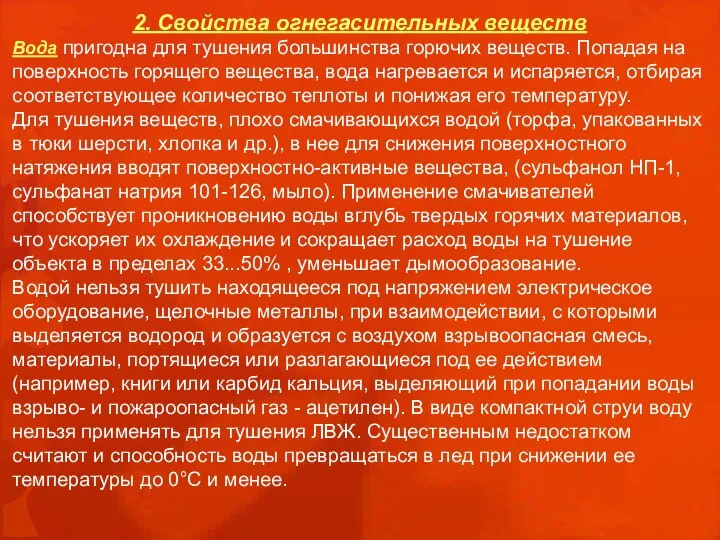 2. Свойства огнегасительных веществ

Вода пригодна для тушения большинства горючих веществ. Попадая на поверхность горящего вещества, вода нагревается и испаряется, отбирая соответствующее количество теплоты и понижая его температуру.
Для тушения веществ, плохо смачивающихся водой (торфа, упакованных в тюки шерсти, хлопка и др.), в нее для снижения поверхностного натяжения вводят поверхностно-активные вещества, (сульфанол НП-1, сульфанат натрия 101-126, мыло). Применение смачивателей способствует проникновению воды вглубь твердых горячих материалов, что ускоряет их охлаждение и сокращает расход воды на тушение объекта в пределах 33...50% , уменьшает дымообразование.
Водой нельзя тушить находящееся под напряжением электрическое оборудование, щелочные металлы, при взаимодействии, с которыми выделяется водород и образуется с воздухом взрывоопасная смесь, материалы, портящиеся или разлагающиеся под ее действием (например, книги или карбид кальция, выделяющий при попадании воды взрыво- и пожароопасный газ - ацетилен). В виде компактной струи воду нельзя применять для тушения ЛВЖ. Существенным недостатком считают и способность воды превращаться в лед при снижении ее температуры до 0°С и менее.